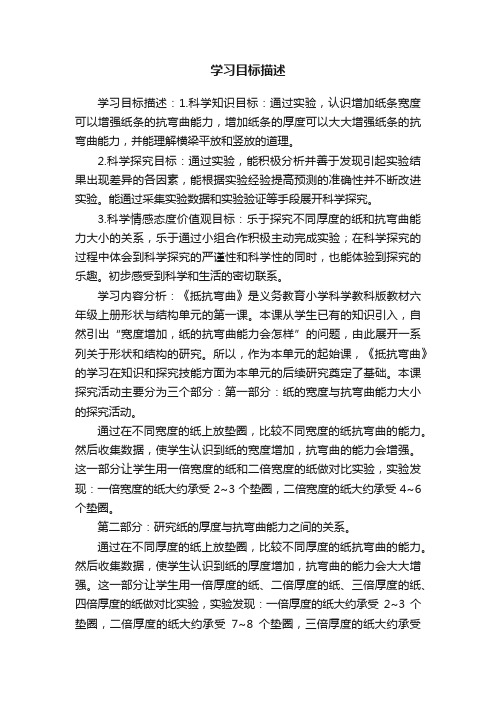 学习目标描述

学习目标描述：1.科学知识目标：通过实验，认识增加纸条宽度可以增强纸条的抗弯曲能力，增加纸条的厚度可以大大增强纸条的抗弯曲能力，并能理解横梁平放和竖放的道理。

2.科学探究目标：通过实验，能积极分析并善于发现引起实验结果出现差异的各因素，能根据实验经验提高预测的准确性并不断改进实验。能通过采集实验数据和实验验证等手段展开科学探究。

3.科学情感态度价值观目标：乐于探究不同厚度的纸和抗弯曲能力大小的关系，乐于通过小组合作积极主动完成实验；在科学探究的过程中体会到科学探究的严谨性和科学性的同时，也能体验到探究的乐趣。初步感受到科学和生活的密切联系。

学习内容分析：《抵抗弯曲》是义务教育小学科学教科版教材六年级上册形状与结构单元的第一课。本课从学生已有的知识引入，自然引出“宽度增加，纸的抗弯曲能力会怎样”的问题，由此展开一系列关于形状和结构的研究。所以，作为本单元的起始课，《抵抗弯曲》的学习在知识和探究技能方面为本单元的后续研究奠定了基础。本课探究活动主要分为三个部分：第一部分：纸的宽度与抗弯曲能力大小的探究活动。

通过在不同宽度的纸上放垫圈，比较不同宽度的纸抗弯曲的能力。然后收集数据，使学生认识到纸的宽度增加，抗弯曲的能力会增强。这一部分让学生用一倍宽度的纸和二倍宽度的纸做对比实验，实验发现：一倍宽度的纸大约承受 2~3 个垫圈，二倍宽度的纸大约承受 4~6 个垫圈。

第二部分：研究纸的厚度与抗弯曲能力之间的关系。

通过在不同厚度的纸上放垫圈，比较不同厚度的纸抗弯曲的能力。然后收集数据，使学生认识到纸的厚度增加，抗弯曲的能力会大大增强。这一部分让学生用一倍厚度的纸、二倍厚度的纸、三倍厚度的纸、四倍厚度的纸做对比实验，实验发现：一倍厚度的纸大约承受 2~3 个垫圈，二倍厚度的纸大约承受 7~8 个垫圈，三倍厚度的纸大约承受